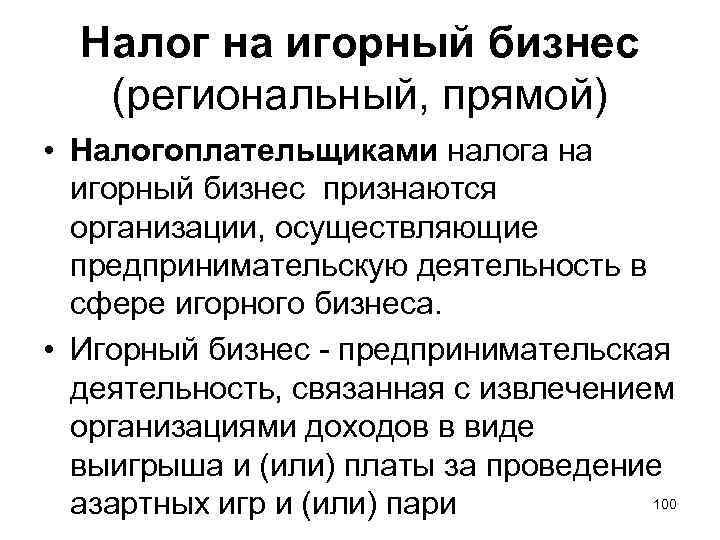 Налог на игорный бизнес
(региональный, прямой)

• Налогоплательщиками налога на игорный бизнес признаются организации, осуществляющие предпринимательскую деятельность в сфере игорного бизнеса.

• Игорный бизнес - предпринимательская деятельность, связанная с извлечением организациями доходов в виде выигрыша и (или) платы за проведение азартных игр и (или) пари

100